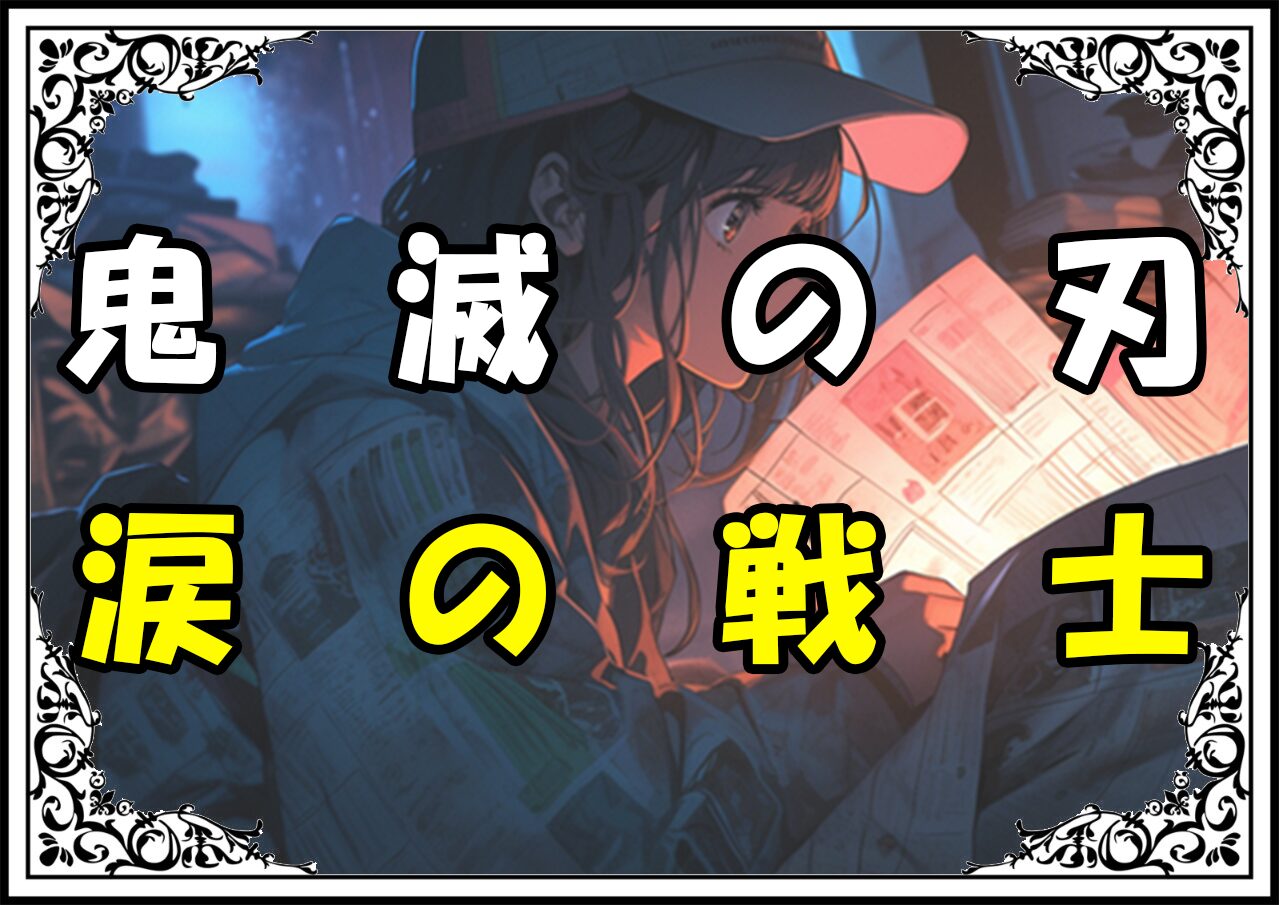 鬼滅の刃
涙の戦士